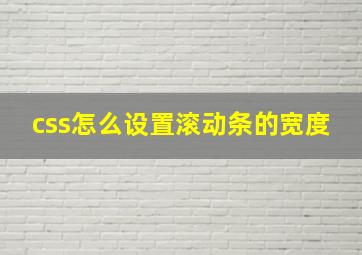 css怎么设置滚动条的宽度